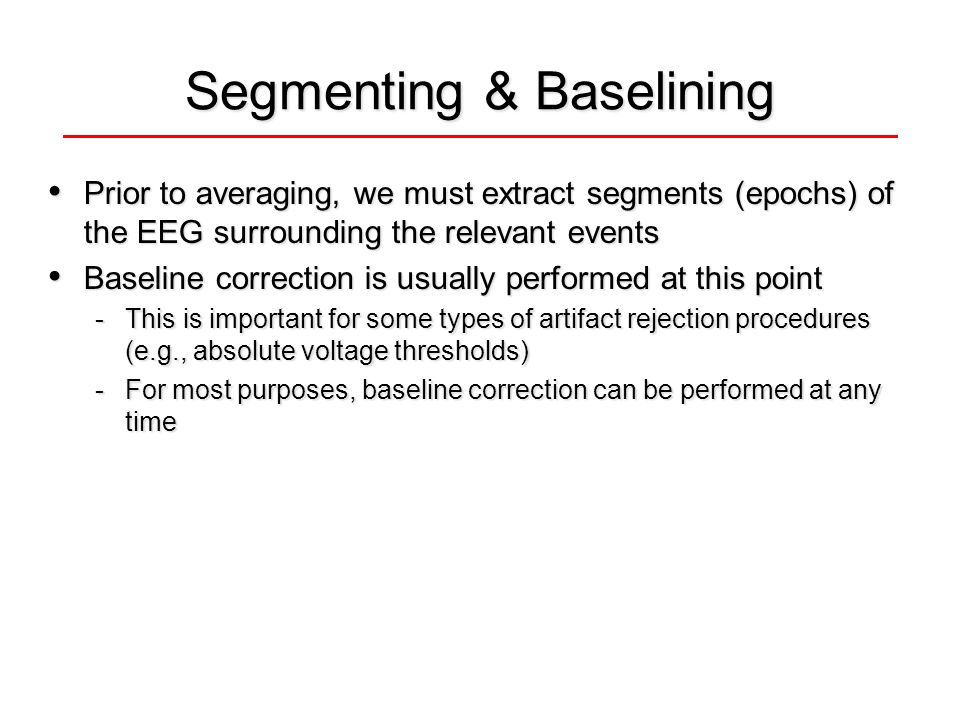 Segmenting & Baselining

• Prior to averaging, we must extract segments (epochs) of the EEG surrounding the relevant events

• Baseline correction is usually performed at this point

- This is important for some types of artifact rejection procedures (e.g., absolute voltage thresholds)

- For most purposes, baseline correction can be performed at any time